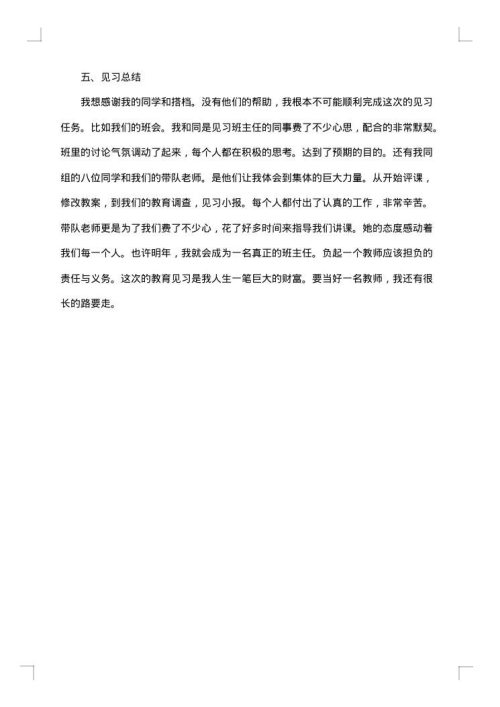 五、见习总结

我想感谢我的同学和搭档。没有他们的帮助，我根本不可能顺利完成这次的见习任务。比如我们的班会。我和同是见习班主任的同事费了不少心思，配合的非常默契。班里的讨论气氛调动了起来，每个人都在积极的思考。达到了预期的目的。还有我同组的八位同学和我们的带队老师。是他们让我体会到集体的巨大力量。从开始评课，修改教案，到我们的教育调查，见习小报。每个人都付出了认真的工作，非常辛苦。带队老师更是为了我们费了不少心，花了好多时间来指导我们讲课。她的态度感动着我们每一个人。也许明年，我就会成为一名真正的班主任。负起一个教师应该担负的责任与义务。这次的教育见习是我人生一笔巨大的财富。要当好一名教师，我还有很长的路要走。